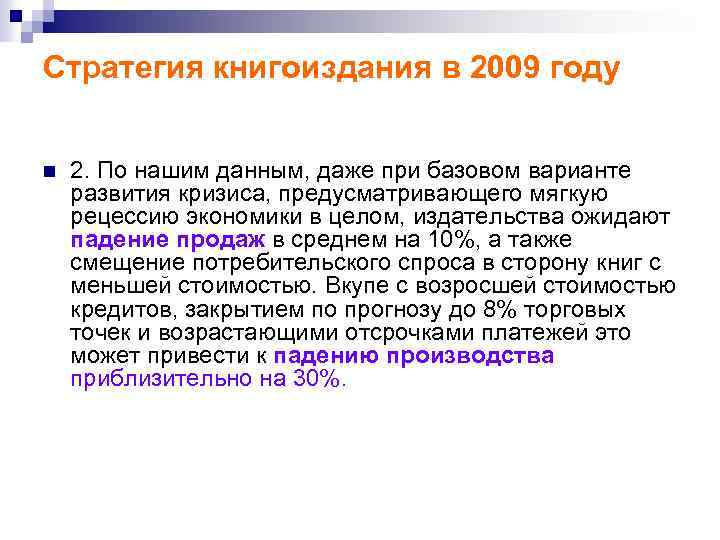 Стратегия книгоиздания в 2009 году

2. По нашим данным, даже при базовом варианте развития кризиса, предусматривающего мягкую рецессию экономики в целом, издательства ожидают падение продаж в среднем на 10%, а также смещение потребительского спроса в сторону книг с меньшей стоимостью. Вкупе с возросшей стоимостью кредитов, закрытием по прогнозу до 8% торговых точек и возрастающими отсрочками платежей это может привести к падению производства приблизительно на 30%.